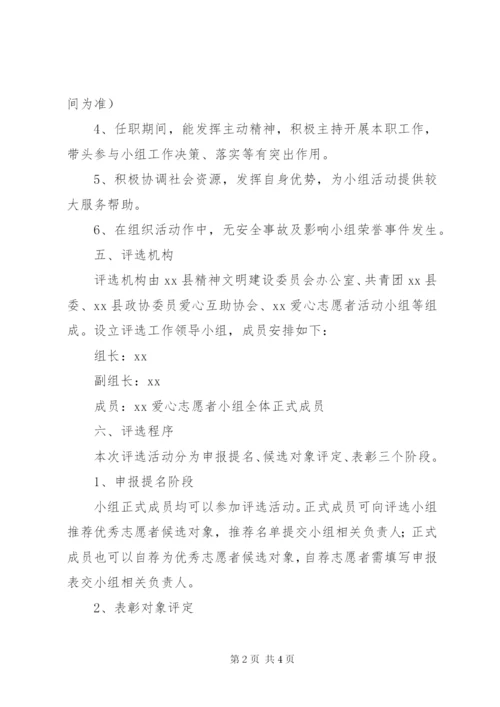 间为准）

4、任职期间，能发挥主动精神，积极主持开展本职工作，带头参与小组工作决策、落实等有突出作用。

5、积极协调社会资源，发挥自身优势，为小组活动提供较大服务帮助。

6、在组织活动作中，无安全事故及影响小组荣誉事件发生。

五、评选机构

评选机构由 xx 县精神文明建设委员会办公室、共青团 xx 县委、xx 县政协委员爱心互助协会、xx 爱心志愿者活动小组等组成。设立评选工作领导小组，成员安排如下：

组长：xx

副组长：xx

成员：xx 爱心志愿者小组全体正式成员

六、评选程序

本次评选活动分为申报提名、候选对象评定、表彰三个阶段。

1、申报提名阶段

小组正式成员均可以参加评选活动。正式成员可向评选小组推荐优秀志愿者候选对象，推荐名单提交小组相关负责人；正式成员也可以自荐为优秀志愿者候选对象，自荐志愿者需填写申报表交小组相关负责人。

2、表彰对象评定

第 2 页 共 4 页